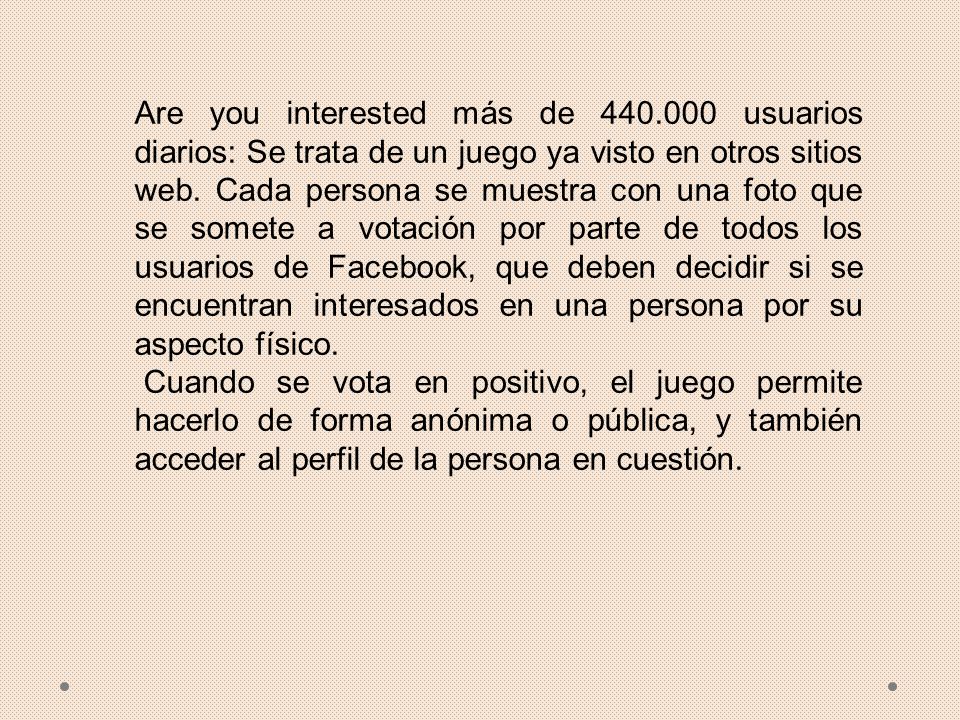 Are you interested más de 440.000 usuarios diarios: Se trata de un juego ya visto en otros sitios web. Cada persona se muestra con una foto que se somete a votación por parte de todos los usuarios de Facebook, que deben decidir si se encuentran interesados en una persona por su aspecto físico.

Cuando se vota en positivo, el juego permite hacerlo de forma anónima o pública, y también acceder al perfil de la persona en cuestión.